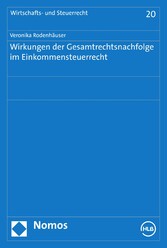 Wirtschafts- und Steuerrecht

20

Veronika Rodenhäuser

Wirkungen der Gesamtrechtsnachfolge im Einkommensteuerrecht

Nomos

HLB